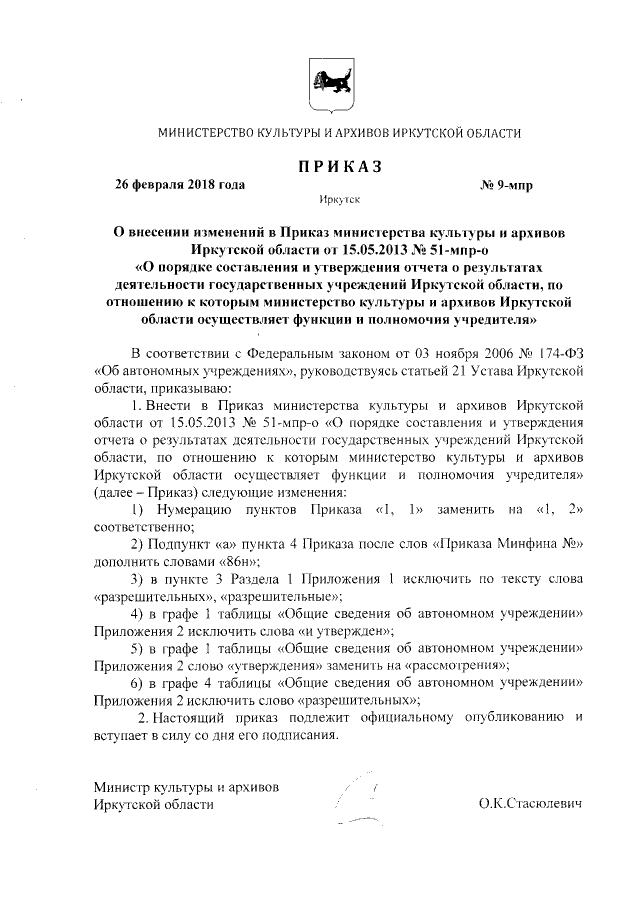 МИНИСТЕРСТВО КУЛЬТУРЫ И АРХИВОВ ИРКУТСКОЙ ОБЛАСТИ

ПРИКАЗ

26 февраля 2018 года № 9-мпр

Иркутск

О внесении изменений в Приказ министерства культуры и архивов Иркутской области от 15.05.2013 № 51-мпр-о «О порядке составления и утверждения отчета о результатах деятельности государственных учреждений Иркутской области, по отношению к которым министерство культуры и архивов Иркутской области осуществляет функции и полномочия учредителя»

В соответствии с Федеральным законом от 03 ноября 2006 № 174-ФЗ «Об автономных учреждениях», руководствуясь статьей 21 Устава Иркутской области, приказываю:

1. Внести в Приказ министерства культуры и архивов Иркутской области от 15.05.2013 № 51-мпр-о «О порядке составления и утверждения отчета о результатах деятельности государственных учреждений Иркутской области, по отношению к которым министерство культуры и архивов Иркутской области осуществляет функции и полномочия учредителя» (далее – Приказ) следующие изменения:

1) Нумерацию пунктов Приказа «1, 1» заменить на «1, 2» соответственно;

2) Подпункт «а» пункта 4 Приказа после слов «Приказа Минфина №» дополнить словами «86н»;

3) в пункте 3 Раздела 1 Приложения 1 исключить по тексту слова «разрешительных», «разрешительные»;

4) в графе 1 таблицы «Общие сведения об автономном учреждении» Приложения 2 исключить слова «и утвержден»;

5) в графе 1 таблицы «Общие сведения об автономном учреждении» Приложения 2 слово «утверждения» заменить на «рассмотрения»;

6) в графе 4 таблицы «Общие сведения об автономном учреждении» Приложения 2 исключить слово «разрешительных»;

2. Настоящий приказ подлежит официальному опубликованию и вступает в силу со дня его подписания.

Министр культуры и архивов
Иркутской области О.К.Стасюлевич